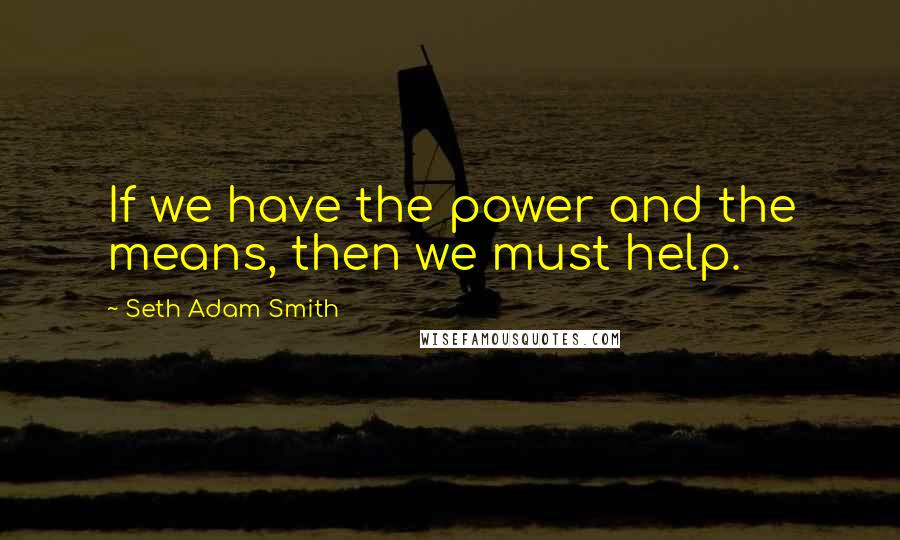 If we have the power and the means, then we must help.

~ Seth Adam Smith

WISEFAMOUSQUOTES.COM